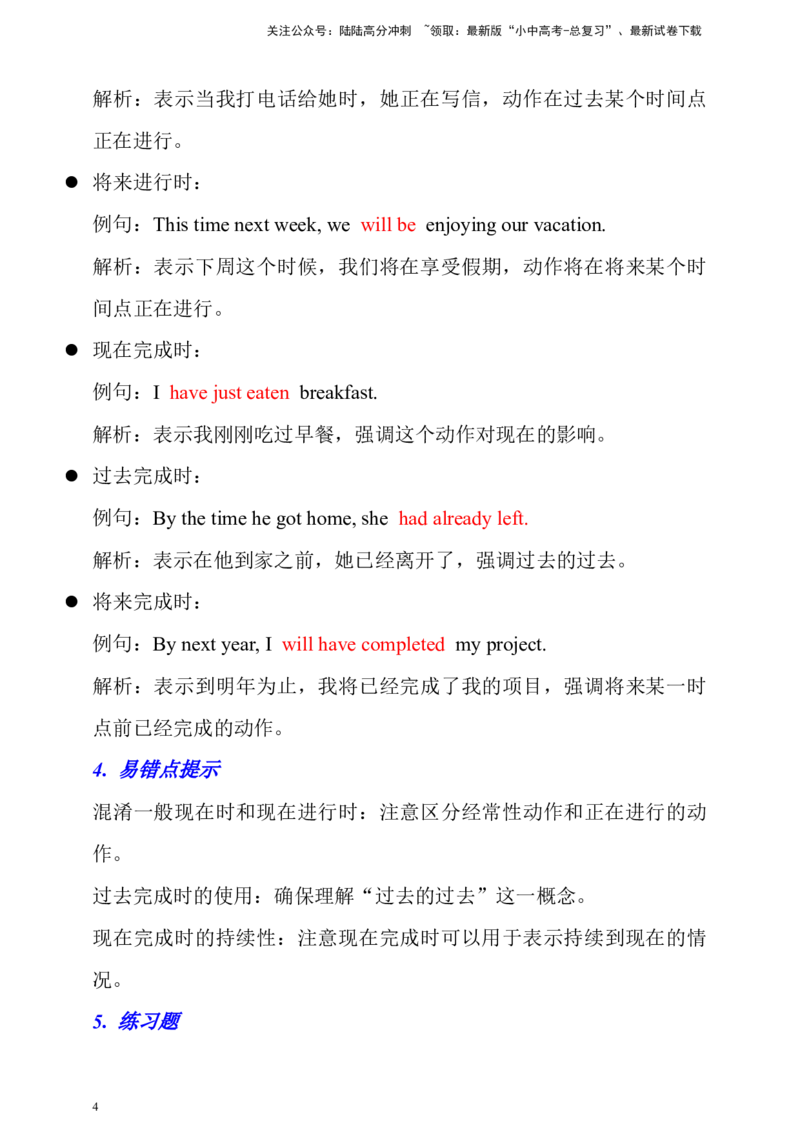 关注公众号：陆陆高分冲刺 ~领取：最新版“小中高考-总复习”、最新试卷下载

解析：表示当我打电话给她时，她正在写信，动作在过去某个时间点正在进行。

• 将来进行时：

例句：This time next week, we will be enjoying our vacation.

解析：表示下周这个时候，我们将在享受假期，动作将在将来某个时间点正在进行。

• 现在完成时：

例句：I have just eaten breakfast.

解析：表示我刚刚吃过早餐，强调这个动作对现在的影响。

• 过去完成时：

例句：By the time he got home, she had already left.

解析：表示在他到家之前，她已经离开了，强调过去的过去。

• 将来完成时：

例句：By next year, I will have completed my project.

解析：表示到明年为止，我将已经完成了我的项目，强调将来某一时点前已经完成的动作。

4. 易错点提示

混淆一般现在时和现在进行时：注意区分经常性动作和正在进行的动作。

过去完成时的使用：确保理解“过去的过去”这一概念。

现在完成时的持续性：注意现在完成时可以用于表示持续到现在的情况。

5. 练习题

4